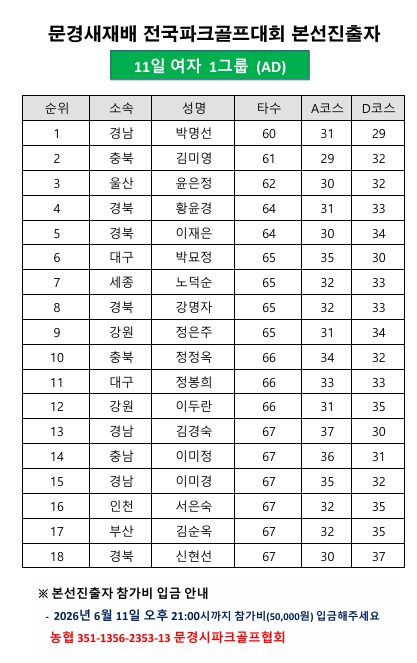 문경새재배 전국파크골프대회 본선진출자

11일 여자 1그룹 (AD)

| 순위 | 소속 | 성명 | 타수 | A코스 | D코스 |
|---|---|---|---|---|---|
| 1 | 경남 | 박명선 | 60 | 31 | 29 |
| 2 | 충북 | 김미영 | 61 | 29 | 32 |
| 3 | 울산 | 윤은정 | 62 | 30 | 32 |
| 4 | 경북 | 황윤경 | 64 | 31 | 33 |
| 5 | 경북 | 이재은 | 64 | 30 | 34 |
| 6 | 대구 | 박묘정 | 65 | 35 | 30 |
| 7 | 세종 | 노덕순 | 65 | 32 | 33 |
| 8 | 경북 | 강명자 | 65 | 32 | 33 |
| 9 | 강원 | 정은주 | 65 | 31 | 34 |
| 10 | 충북 | 정정옥 | 66 | 34 | 32 |
| 11 | 대구 | 정봉희 | 66 | 33 | 33 |
| 12 | 강원 | 이두란 | 66 | 31 | 35 |
| 13 | 경남 | 김경숙 | 67 | 37 | 30 |
| 14 | 충남 | 이미정 | 67 | 36 | 31 |
| 15 | 경남 | 이미경 | 67 | 35 | 32 |
| 16 | 인천 | 서은숙 | 67 | 32 | 35 |
| 17 | 부산 | 김순옥 | 67 | 32 | 35 |
| 18 | 경북 | 신현선 | 67 | 30 | 37 |

※ 본선진출자 참가비 입금 안내

- 2026년 6월 11일 오후 21:00시까지 참가비(50,000원) 입금해주세요

농협 351-1356-2353-13 문경시파크골프협회